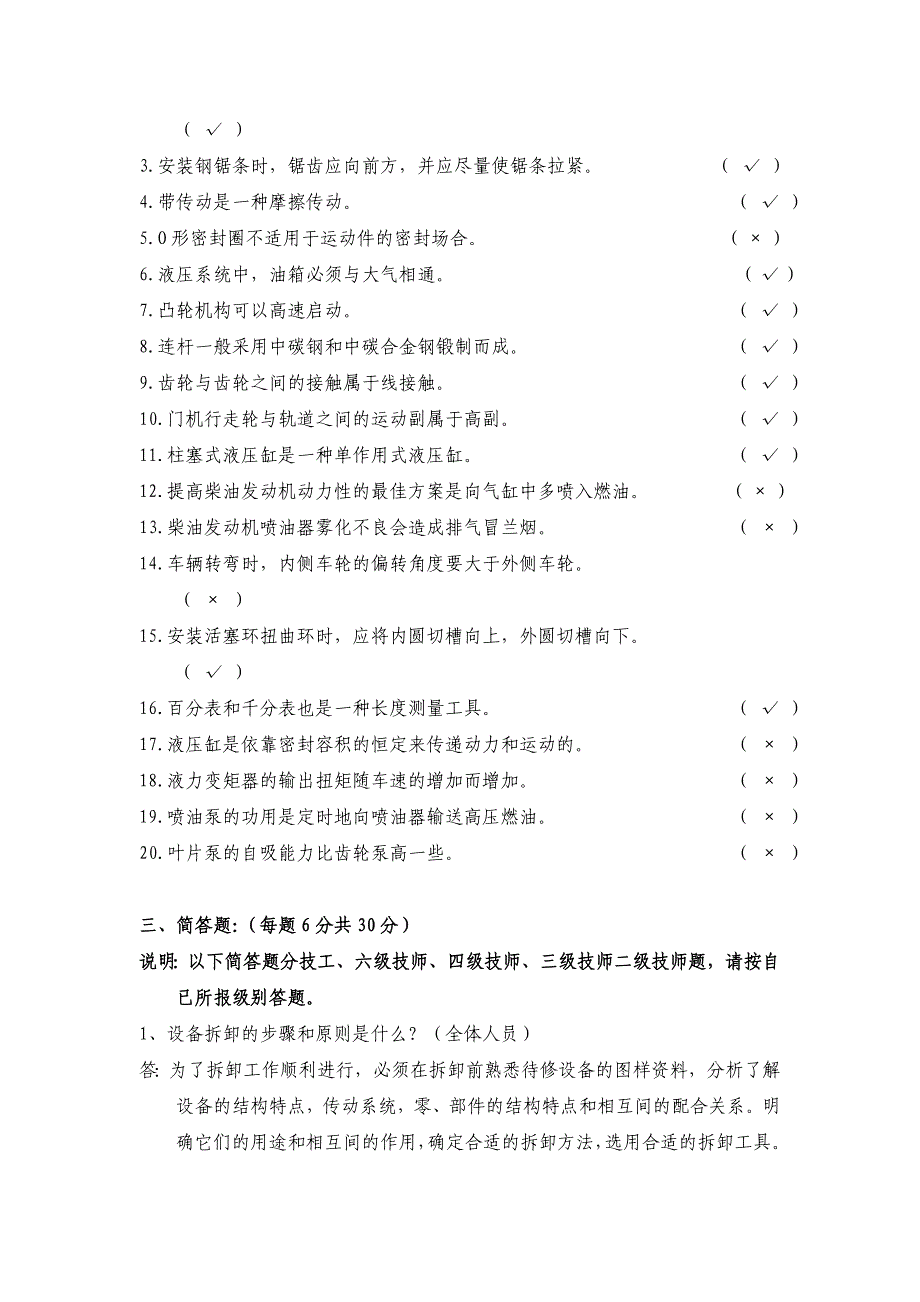 ( ✓ )

3.安装钢锯条时，锯齿应向前方，并应尽量使锯条拉紧。 ( ✓ )

4.带传动是一种摩擦传动。 ( ✓ )

5.O形密封圈不适用于运动件的密封场合。 ( × )

6.液压系统中，油箱必须与大气相通。 ( ✓ )

7.凸轮机构可以高速启动。 ( ✓ )

8.连杆一般采用中碳钢和中碳合金钢锻制而成。 ( ✓ )

9.齿轮与齿轮之间的接触属于线接触。 ( ✓ )

10.门机行走轮与轨道之间的运动副属于高副。 ( ✓ )

11.柱塞式液压缸是一种单作用式液压缸。 ( ✓ )

12.提高柴油发动机动力性的最佳方案是向气缸中多喷入燃油。 ( × )

13.柴油发动机喷油器雾化不良会造成排气冒兰烟。 ( × )

14.车辆转弯时，内侧车轮的偏转角度要大于外侧车轮。 ( × )

15.安装活塞环扭曲环时，应将内圆切槽向上，外圆切槽向下。 ( ✓ )

16.百分表和千分表也是一种长度测量工具。 ( ✓ )

17.液压缸是依靠密封容积的恒定来传递动力和运动的。 ( × )

18.液力变矩器的输出扭矩随车速的增加而增加。 ( × )

19.喷油泵的功用是定时地向喷油器输送高压燃油。 ( × )

20.叶片泵的自吸能力比齿轮泵高一些。 ( × )

三、简答题:（每题6分共30分）

说明: 以下简答题分技工、六级技师、四级技师、三级技师二级技师题，请按自己所报级别答题。

1、设备拆卸的步骤和原则是什么？（全体人员）

答: 为了拆卸工作顺利进行，必须在拆卸前熟悉待修设备的图样资料，分析了解设备的结构特点，传动系统，零、部件的结构特点和相互间的配合关系。明确它们的用途和相互间的作用，确定合适的拆卸方法，选用合适的拆卸工具。